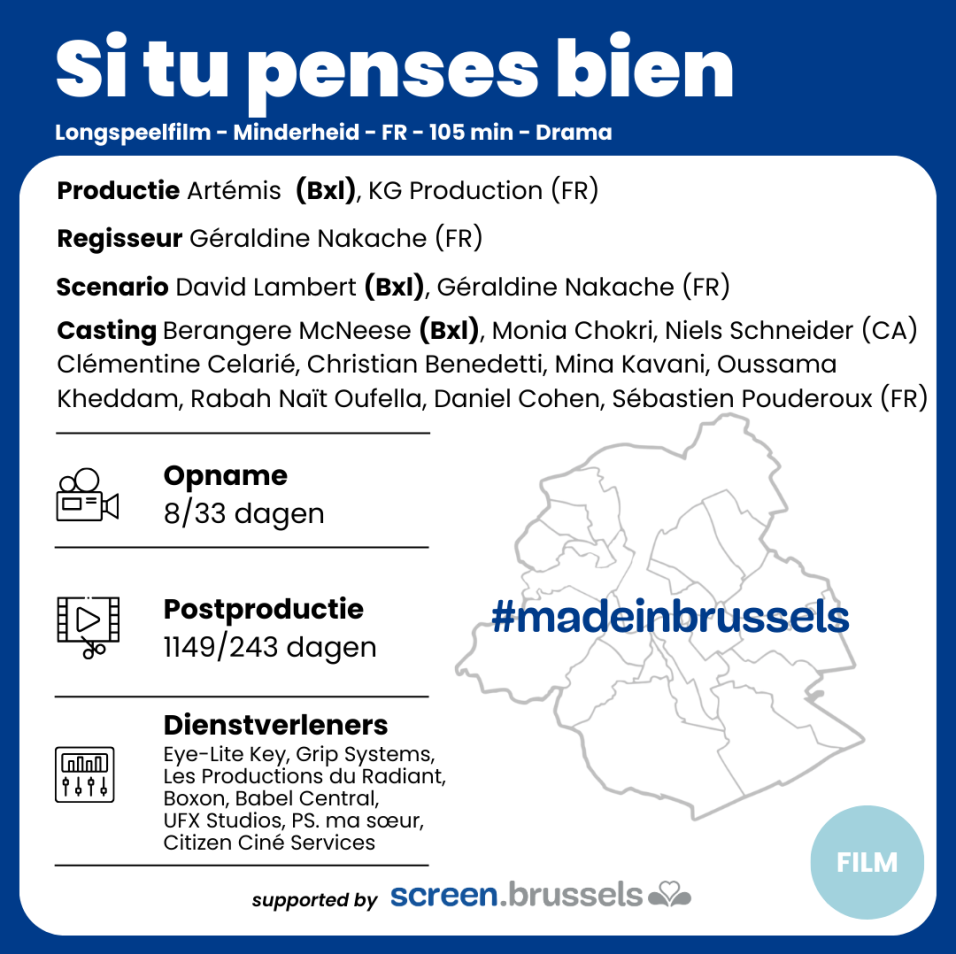 Si tu penses bien

Longspeelfilm - Minderheid - FR - 105 min - Drama

Productie Artémis (Bxl), KG Production (FR)

Regisseur Géraldine Nakache (FR)

Scenario David Lambert (Bxl), Géraldine Nakache (FR)

Casting Berangere McNeese (Bxl), Monia Chokri, Niels Schneider (CA) Clémentine Celarié, Christian Benedetti, Mina Kavani, Oussama Kheddam, Rabah Naït Oufella, Daniel Cohen, Sébastien Pouderoux (FR)

Opname
8/33 dagen

Postproductie
1149/243 dagen

Dienstverleners
Eye-Lite Key, Grip Systems, Les Productions du Radiant, Boxon, Babel Central, UFX Studios, PS. ma sœur, Citizen Ciné Services

#madeinbrussels

FILM

supported by screen.brussels